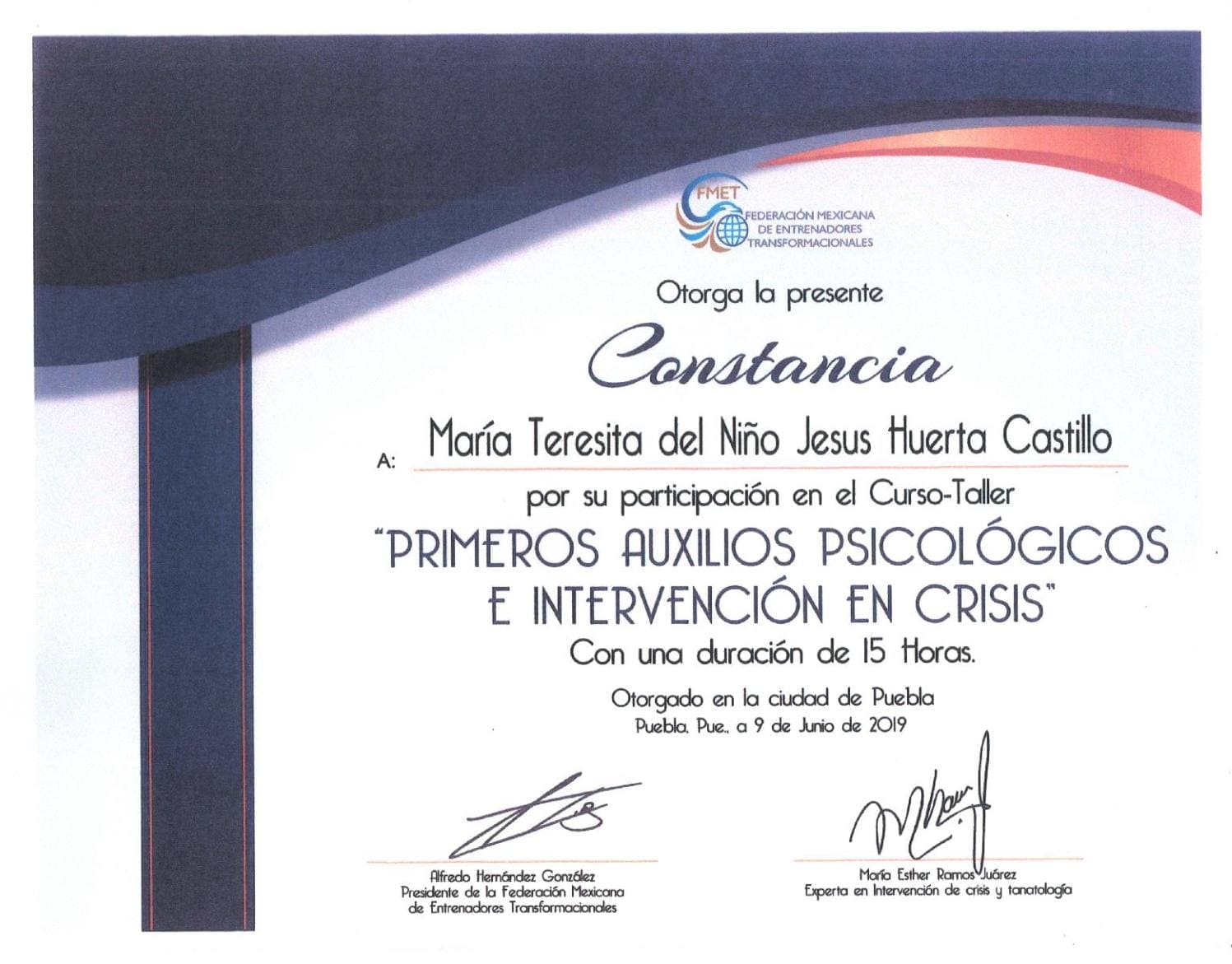 FMET
FEDERACIÓN MEXICANA DE ENTRENADORES TRANSFORMACIONALES

Otorga la presente

Constancia

A: María Teresita del Niño Jesus Huerta Castillo

por su participación en el Curso-Taller

"PRIMEROS AUXILIOS PSICOLÓGICOS E INTERVENCIÓN EN CRISIS"

Con una duración de 15 Horas.

Otorgado en la ciudad de Puebla
Puebla, Pue., a 9 de Junio de 2019

Alfredo Hernández González
Presidente de la Federación Mexicana de Entrenadores Transformacionales

María Esther Ramos Juárez
Experta en Intervención de crisis y tanatología